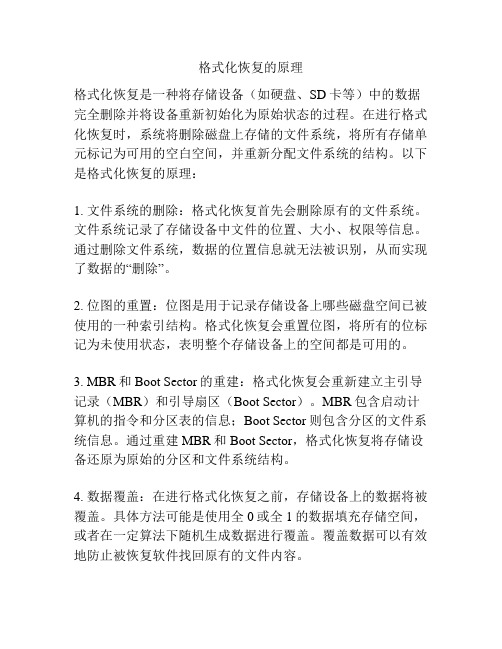 格式化恢复的原理

格式化恢复是一种将存储设备（如硬盘、SD卡等）中的数据完全删除并将设备重新初始化为原始状态的过程。在进行格式化恢复时，系统将删除磁盘上存储的文件系统，将所有存储单元标记为可用的空白空间，并重新分配文件系统的结构。以下是格式化恢复的原理：

1. 文件系统的删除：格式化恢复首先会删除原有的文件系统。文件系统记录了存储设备中文件的位置、大小、权限等信息。通过删除文件系统，数据的位置信息就无法被识别，从而实现了数据的“删除”。

2. 位图的重置：位图是用于记录存储设备上哪些磁盘空间已被使用的一种索引结构。格式化恢复会重置位图，将所有的位标记为未使用状态，表明整个存储设备上的空间都是可用的。

3. MBR和Boot Sector的重建：格式化恢复会重新建立主引导记录（MBR）和引导扇区（Boot Sector）。MBR包含启动计算机的指令和分区表的信息；Boot Sector则包含分区的文件系统信息。通过重建MBR和Boot Sector，格式化恢复将存储设备还原为原始的分区和文件系统结构。

4. 数据覆盖：在进行格式化恢复之前，存储设备上的数据将被覆盖。具体方法可能是使用全0或全1的数据填充存储空间，或者在一定算法下随机生成数据进行覆盖。覆盖数据可以有效地防止被恢复软件找回原有的文件内容。